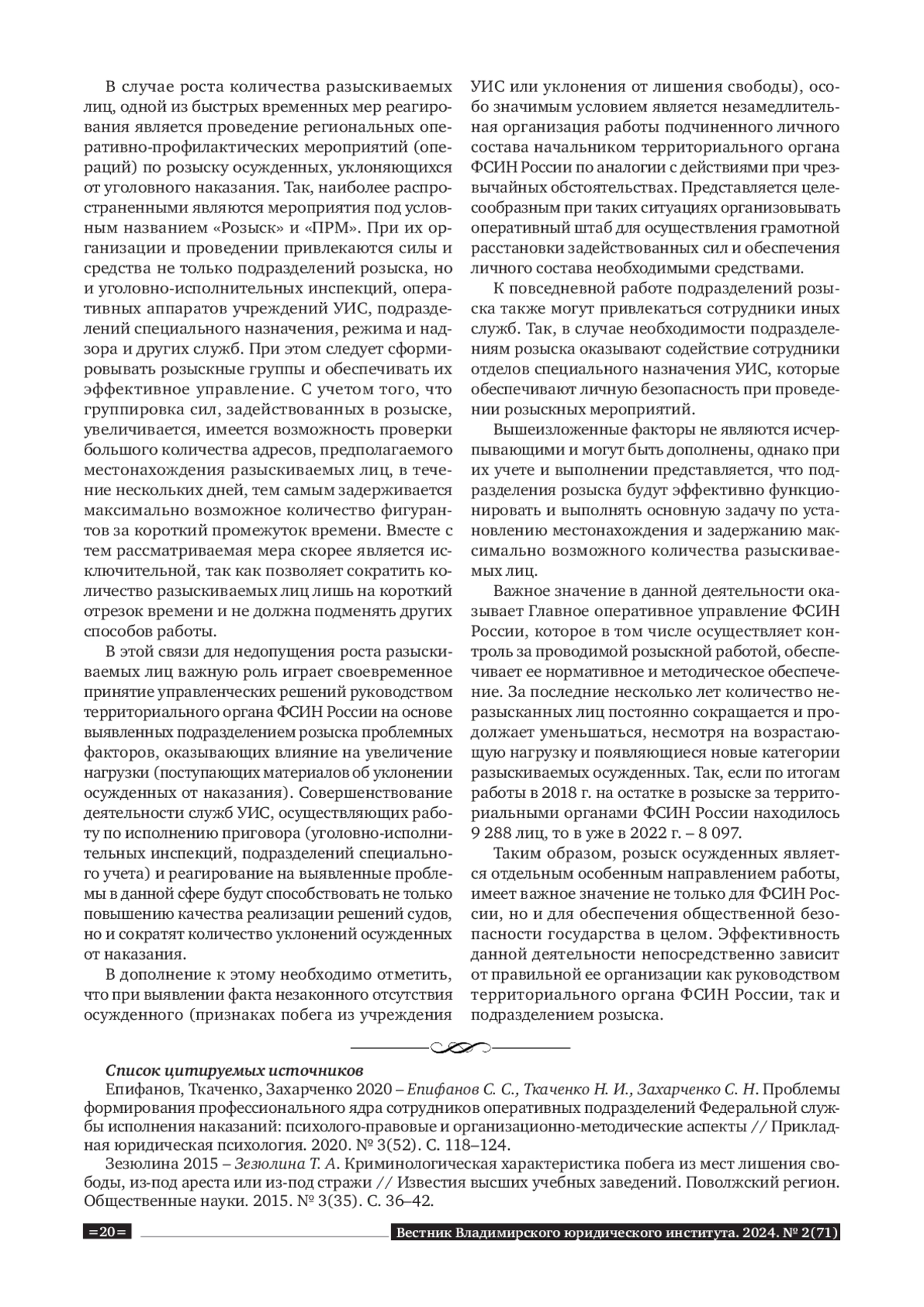 В случае роста количества разыскиваемых лиц, одной из быстрых временных мер реагирования является проведение региональных оперативно-профилактических мероприятий (операций) по розыску осужденных, уклоняющихся от уголовного наказания. Так, наиболее распространенными являются мероприятия под условным названием «Розыск» и «ПРМ». При их организации и проведении привлекаются силы и средства не только подразделений розыска, но и уголовно-исполнительных инспекций, оперативных аппаратов учреждений УИС, подразделений специального назначения, режима и надзора и других служб. При этом следует сформировывать розыскные группы и обеспечивать их эффективное управление. С учетом того, что группировка сил, задействованных в розыске, увеличивается, имеется возможность проверки большого количества адресов, предполагаемого местонахождения разыскиваемых лиц, в течение нескольких дней, тем самым задерживается максимально возможное количество фигурантов за короткий промежуток времени. Вместе с тем рассматриваемая мера скорее является исключительной, так как позволяет сократить количество разыскиваемых лиц лишь на короткий отрезок времени и не должна подменять других способов работы.

В этой связи для недопущения роста разыскиваемых лиц важную роль играет своевременное принятие управленческих решений руководством территориального органа ФСИН России на основе выявленных подразделением розыска проблемных факторов, оказывающих влияние на увеличение нагрузки (поступающих материалов об уклонении осужденных от наказания). Совершенствование деятельности служб УИС, осуществляющих работу по исполнению приговора (уголовно-исполнительных инспекций, подразделений специального учета) и реагирование на выявленные проблемы в данной сфере будут способствовать не только повышению качества реализации решений судов, но и сократят количество уклонений осужденных от наказания.

В дополнение к этому необходимо отметить, что при выявлении факта незаконного отсутствия осужденного (признаках побега из учреждения УИС или уклонения от лишения свободы), особо значимым условием является незамедлительная организация работы подчиненного личного состава начальником территориального органа ФСИН России по аналогии с действиями при чрезвычайных обстоятельствах. Представляется целесообразным при таких ситуациях организовывать оперативный штаб для осуществления грамотной расстановки задействованных сил и обеспечения личного состава необходимыми средствами.

К повседневной работе подразделений розыска также могут привлекаться сотрудники иных служб. Так, в случае необходимости подразделениям розыска оказывают содействие сотрудники отделов специального назначения УИС, которые обеспечивают личную безопасность при проведении розыскных мероприятий.

Вышеизложенные факторы не являются исчерпывающими и могут быть дополнены, однако при их учете и выполнении представляется, что подразделения розыска будут эффективно функционировать и выполнять основную задачу по установлению местонахождения и задержанию максимально возможного количества разыскиваемых лиц.

Важное значение в данной деятельности оказывает Главное оперативное управление ФСИН России, которое в том числе осуществляет контроль за проводимой розыскной работой, обеспечивает ее нормативное и методическое обеспечение. За последние несколько лет количество неразысканных лиц постоянно сокращается и продолжает уменьшаться, несмотря на возрастающую нагрузку и появляющиеся новые категории разыскиваемых осужденных. Так, если по итогам работы в 2018 г. на остатке в розыске за территориальными органами ФСИН России находилось 9 288 лиц, то в уже в 2022 г. – 8 097.

Таким образом, розыск осужденных является отдельным особенным направлением работы, имеет важное значение не только для ФСИН России, но и для обеспечения общественной безопасности государства в целом. Эффективность данной деятельности непосредственно зависит от правильной ее организации как руководством территориального органа ФСИН России, так и подразделением розыска.

Список цитируемых источников

Епифанов, Ткаченко, Захарченко 2020 – Епифанов С. С., Ткаченко Н. И., Захарченко С. Н. Проблемы формирования профессионального ядра сотрудников оперативных подразделений Федеральной службы исполнения наказаний: психолого-правовые и организационно-методические аспекты // Прикладная юридическая психология. 2020. № 3(52). С. 118–124.

Зезюлина 2015 – Зезюлина Т. А. Криминологическая характеристика побега из мест лишения свободы, из-под ареста или из-под стражи // Известия высших учебных заведений. Поволжский регион. Общественные науки. 2015. № 3(35). С. 36–42.

=20=

Вестник Владимирского юридического института. 2024. № 2(71)